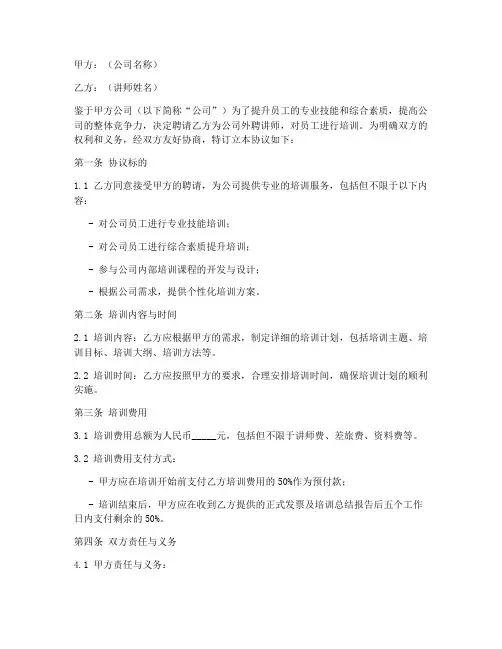 甲方：（公司名称）

乙方：（讲师姓名）

鉴于甲方公司（以下简称“公司”）为了提升员工的专业技能和综合素质，提高公司的整体竞争力，决定聘请乙方为公司外聘讲师，对员工进行培训。为明确双方的权利和义务，经双方友好协商，特订立本协议如下：

第一条 协议标的

1.1 乙方同意接受甲方的聘请，为公司提供专业的培训服务，包括但不限于以下内容：

- 对公司员工进行专业技能培训；

- 对公司员工进行综合素质提升培训；

- 参与公司内部培训课程的开发与设计；

- 根据公司需求，提供个性化培训方案。

第二条 培训内容与时间

2.1 培训内容：乙方应根据甲方的需求，制定详细的培训计划，包括培训主题、培训目标、培训大纲、培训方法等。

2.2 培训时间：乙方应按照甲方的要求，合理安排培训时间，确保培训计划的顺利实施。

第三条 培训费用

3.1 培训费用总额为人民币_____元，包括但不限于讲师费、差旅费、资料费等。

3.2 培训费用支付方式：

- 甲方应在培训开始前支付乙方培训费用的50%作为预付款；

- 培训结束后，甲方应在收到乙方提供的正式发票及培训总结报告后五个工作日内支付剩余的50%。

第四条 双方责任与义务

4.1 甲方责任与义务：